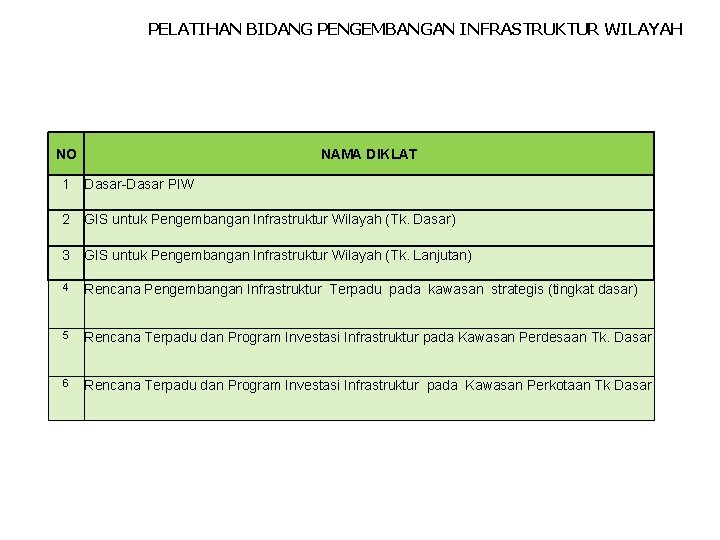 PELATIHAN BIDANG PENGEMBANGAN INFRASTRUKTUR WILAYAH

| NO | NAMA DIKLAT |
|---|---|
| 1 | Dasar-Dasar PIW |
| 2 | GIS untuk Pengembangan Infrastruktur Wilayah (Tk. Dasar) |
| 3 | GIS untuk Pengembangan Infrastruktur Wilayah (Tk. Lanjutan) |
| 4 | Rencana Pengembangan Infrastruktur Terpadu pada kawasan strategis (tingkat dasar) |
| 5 | Rencana Terpadu dan Program Investasi Infrastruktur pada Kawasan Perdesaan Tk. Dasar |
| 6 | Rencana Terpadu dan Program Investasi Infrastruktur pada Kawasan Perkotaan Tk Dasar |